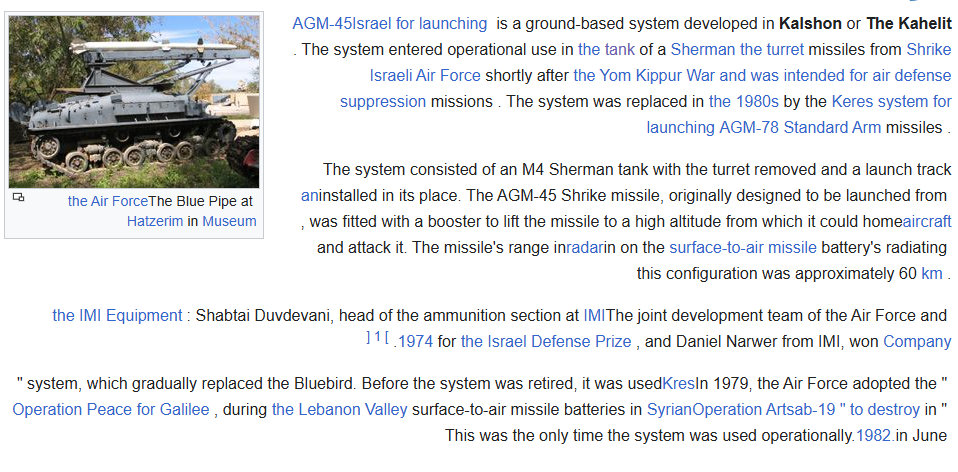 the Air ForceThe Blue Pipe at Hatzerim in Museum

AGM-45Israel for launching is a ground-based system developed in Kalshon or The Kahelit . The system entered operational use in the tank of a Sherman the turret missiles from Shrike Israeli Air Force shortly after the Yom Kippur War and was intended for air defense suppression missions . The system was replaced in the 1980s by the Keres system for launching AGM-78 Standard Arm missiles .

The system consisted of an M4 Sherman tank with the turret removed and a launch track aninstalled in its place. The AGM-45 Shrike missile, originally designed to be launched from , was fitted with a booster to lift the missile to a high altitude from which it could homeaircraft and attack it. The missile's range inradarin on the surface-to-air missile battery's radiating this configuration was approximately 60 km .

the IMI Equipment : Shabtai Duvdevani, head of the ammunition section at IMIThe joint development team of the Air Force and ] 1 [ .1974 for the Israel Defense Prize , and Daniel Narwer from IMI, won Company

" system, which gradually replaced the Bluebird. Before the system was retired, it was usedKresIn 1979, the Air Force adopted the " Operation Peace for Galilee , during the Lebanon Valley surface-to-air missile batteries in SyrianOperation Artsab-19 " to destroy in " This was the only time the system was used operationally.1982.in June